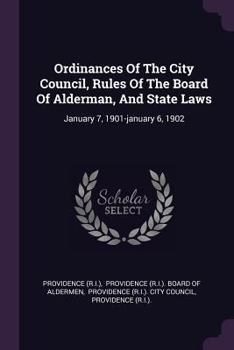 Ordinances Of The City Council, Rules Of The Board Of Alderman, And State Laws

January 7, 1901-january 6, 1902

Scholar
SELECT

PROVIDENCE (R.I.). PROVIDENCE (R.I.). BOARD OF ALDERMEN, PROVIDENCE (R.I.). CITY COUNCIL, PROVIDENCE (R.I.).